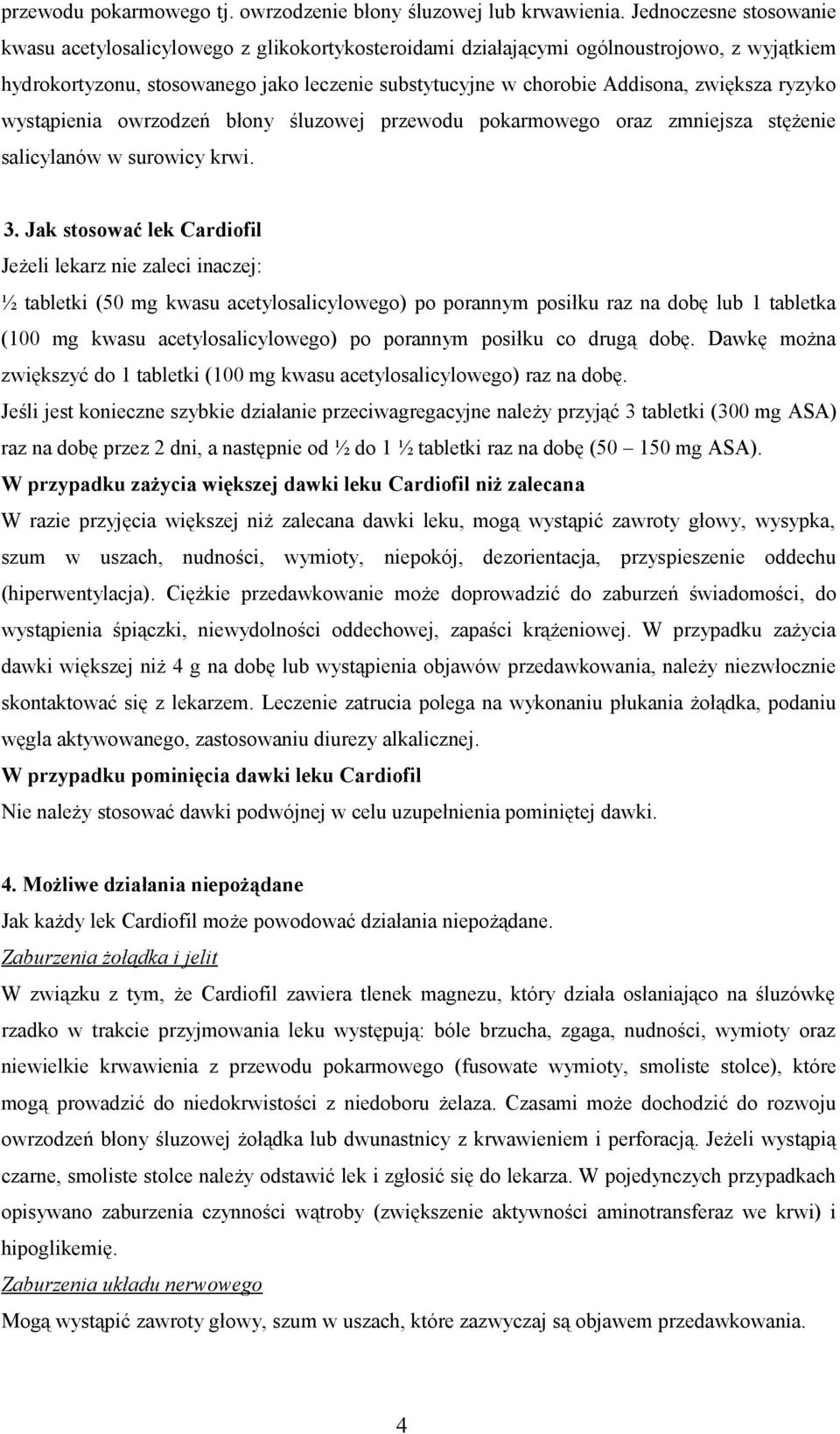 przewodu pokarmowego tj. owrzodzenie błony śluzowej lub krwawienia. Jednoczesne stosowanie kwasu acetylosalicylowego z glikokortykosteroidami działającymi ogólnoustrojowo, z wyjątkiem hydrokortyzonu, stosowanego jako leczenie substytucyjne w chorobie Addisona, zwiększa ryzyko wystąpienia owrzodzeń błony śluzowej przewodu pokarmowego oraz zmniejsza stężenie salicylanów w surowicy krwi.

3. Jak stosować lek Cardiofil
Jeżeli lekarz nie zaleci inaczej:
½ tabletki (50 mg kwasu acetylosalicylowego) po porannym posiłku raz na dobę lub 1 tabletka (100 mg kwasu acetylosalicylowego) po porannym posiłku co drugą dobę. Dawkę można zwiększyć do 1 tabletki (100 mg kwasu acetylosalicylowego) raz na dobę.
Jeśli jest konieczne szybkie działanie przeciwagregacyjne należy przyjąć 3 tabletki (300 mg ASA) raz na dobę przez 2 dni, a następnie od ½ do 1 ½ tabletki raz na dobę (50 – 150 mg ASA).
W przypadku zażycia większej dawki leku Cardiofil niż zalecana
W razie przyjęcia większej niż zalecana dawki leku, mogą wystąpić zawroty głowy, wysypka, szum w uszach, nudności, wymioty, niepokój, dezorientacja, przyspieszenie oddechu (hiperwentylacja). Ciężkie przedawkowanie może doprowadzić do zaburzeń świadomości, do wystąpienia śpiączki, niewydolności oddechowej, zapaści krążeniowej. W przypadku zażycia dawki większej niż 4 g na dobę lub wystąpienia objawów przedawkowania, należy niezwłocznie skontaktować się z lekarzem. Leczenie zatrucia polega na wykonaniu płukania żołądka, podaniu węgla aktywowanego, zastosowaniu diurezy alkalicznej.
W przypadku pominięcia dawki leku Cardiofil
Nie należy stosować dawki podwójnej w celu uzupełnienia pominiętej dawki.

4. Możliwe działania niepożądane
Jak każdy lek Cardiofil może powodować działania niepożądane.
Zaburzenia żołądka i jelit
W związku z tym, że Cardiofil zawiera tlenek magnezu, który działa osłaniająco na śluzówkę rzadko w trakcie przyjmowania leku występują: bóle brzucha, zgaga, nudności, wymioty oraz niewielkie krwawienia z przewodu pokarmowego (fusowate wymioty, smoliste stolce), które mogą prowadzić do niedokrwistości z niedoboru żelaza. Czasami może dochodzić do rozwoju owrzodzeń błony śluzowej żołądka lub dwunastnicy z krwawieniem i perforacją. Jeżeli wystąpią czarne, smoliste stolce należy odstawić lek i zgłosić się do lekarza. W pojedynczych przypadkach opisywano zaburzenia czynności wątroby (zwiększenie aktywności aminotransferaz we krwi) i hipoglikemię.
Zaburzenia układu nerwowego
Mogą wystąpić zawroty głowy, szum w uszach, które zazwyczaj są objawem przedawkowania.

4